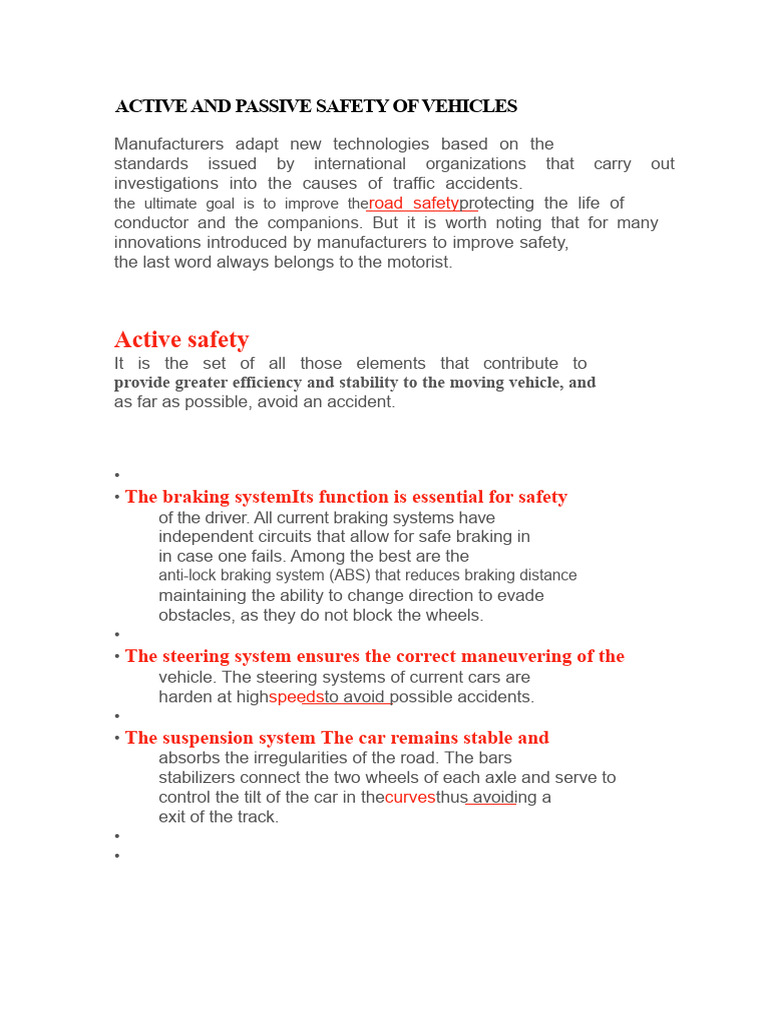 ACTIVE AND PASSIVE SAFETY OF VEHICLES

Manufacturers adapt new technologies based on the standards issued by international organizations that carry out investigations into the causes of traffic accidents.
the ultimate goal is to improve theroad safetyprotecting the life of conductor and the companions. But it is worth noting that for many innovations introduced by manufacturers to improve safety,
the last word always belongs to the motorist.

Active safety
It is the set of all those elements that contribute to provide greater efficiency and stability to the moving vehicle, and as far as possible, avoid an accident.

•
• The braking systemIts function is essential for safety of the driver. All current braking systems have independent circuits that allow for safe braking in in case one fails. Among the best are the anti-lock braking system (ABS) that reduces braking distance maintaining the ability to change direction to evade obstacles, as they do not block the wheels.
•
• The steering system ensures the correct maneuvering of the vehicle. The steering systems of current cars are harden at highspeedsto avoid possible accidents.
•
• The suspension system The car remains stable and absorbs the irregularities of the road. The bars stabilizers connect the two wheels of each axle and serve to control the tilt of the car in thecurvesthus avoiding a exit of the track.
•
•